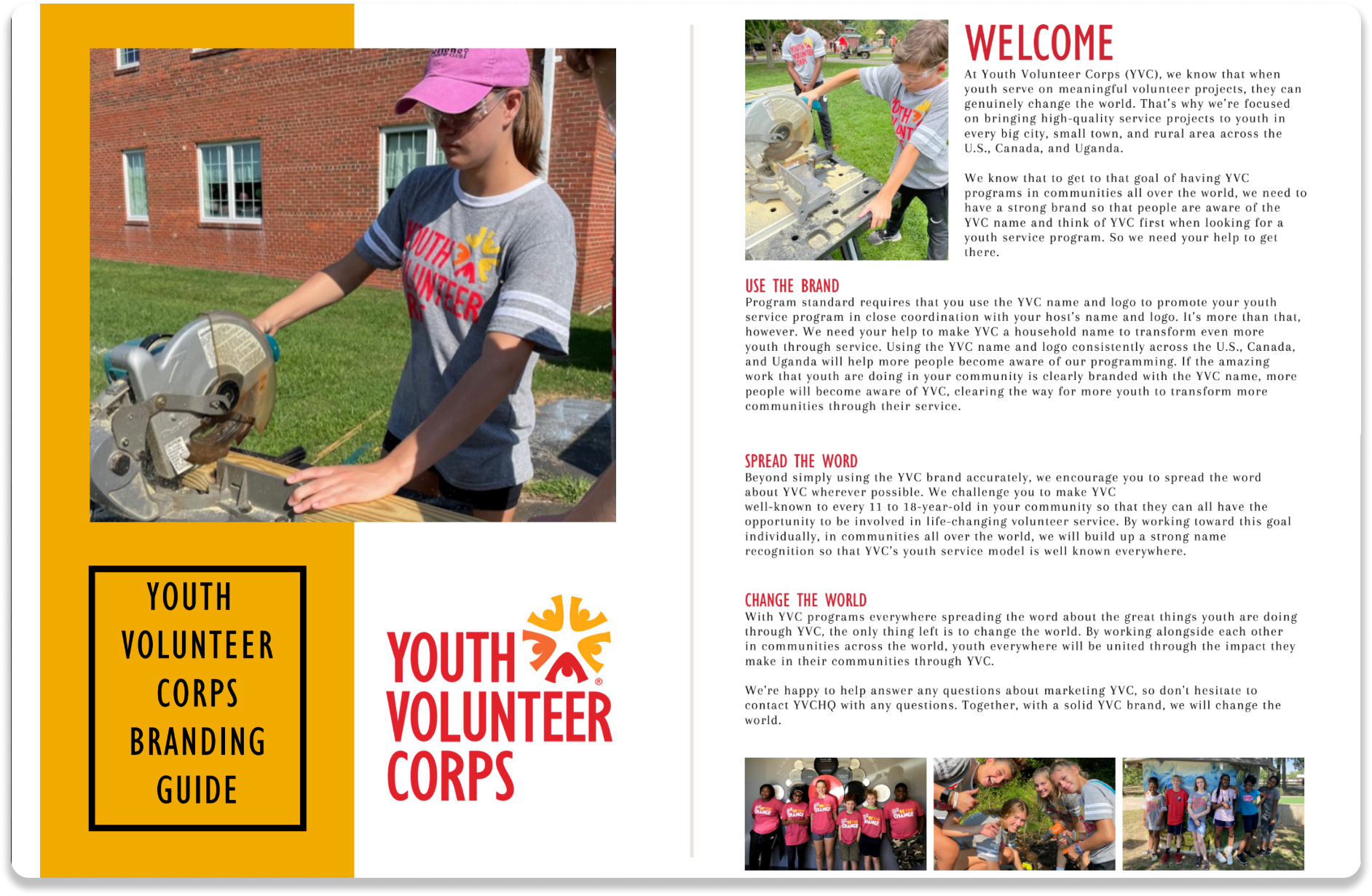 YOUTH VOLUNTEER CORPS BRANDING GUIDE

YOUTH VOLUNTEER CORPS®

WELCOME

At Youth Volunteer Corps (YVC), we know that when youth serve on meaningful volunteer projects, they can genuinely change the world. That's why we're focused on bringing high-quality service projects to youth in every big city, small town, and rural area across the U.S., Canada, and Uganda.

We know that to get to that goal of having YVC programs in communities all over the world, we need to have a strong brand so that people are aware of the YVC name and think of YVC first when looking for a youth service program. So we need your help to get there.

USE THE BRAND

Program standard requires that you use the YVC name and logo to promote your youth service program in close coordination with your host's name and logo. It's more than that, however. We need your help to make YVC a household name to transform even more youth through service. Using the YVC name and logo consistently across the U.S., Canada, and Uganda will help more people become aware of our programming. If the amazing work that youth are doing in your community is clearly branded with the YVC name, more people will become aware of YVC, clearing the way for more youth to transform more communities through their service.

SPREAD THE WORD

Beyond simply using the YVC brand accurately, we encourage you to spread the word about YVC wherever possible. We challenge you to make YVC well-known to every 11 to 18-year-old in your community so that they can all have the opportunity to be involved in life-changing volunteer service. By working toward this goal individually, in communities all over the world, we will build up a strong name recognition so that YVC's youth service model is well known everywhere.

CHANGE THE WORLD

With YVC programs everywhere spreading the word about the great things youth are doing through YVC, the only thing left is to change the world. By working alongside each other in communities across the world, youth everywhere will be united through the impact they make in their communities through YVC.

We're happy to help answer any questions about marketing YVC, so don't hesitate to contact YVCHQ with any questions. Together, with a solid YVC brand, we will change the world.